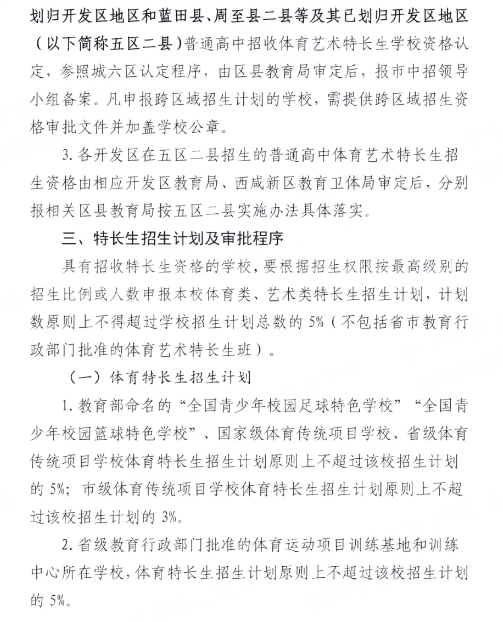 划归开发区地区和蓝田县、周至县二县等及其已划归开发区地区（以下简称五区二县）普通高中招收体育艺术特长生学校资格认定，参照城六区认定程序，由区县教育局审定后，报市中招领导小组备案。凡申报跨区域招生计划的学校，需提供跨区域招生资格审批文件并加盖学校公章。

3. 各开发区在五区二县招生的普通高中体育艺术特长生招生资格由相应开发区教育局、西咸新区教育卫体局审定后，分别报相关区县教育局按五区二县实施办法具体落实。

三、特长生招生计划及审批程序

具有招收特长生资格的学校，要根据招生权限按最高级别的招生比例或人数申报本校体育类、艺术类特长生招生计划，计划数原则上不得超过学校招生计划总数的 5%（不包括省市教育行政部门批准的体育艺术特长生班）。

（一）体育特长生招生计划

1. 教育部命名的“全国青少年校园足球特色学校”“全国青少年校园篮球特色学校”、国家级体育传统项目学校、省级体育传统项目学校体育特长生招生计划原则上不超过该校招生计划的 5%；市级体育传统项目学校体育特长生招生计划原则上不超过该校招生计划的 3%。

2. 省级教育行政部门批准的体育运动项目训练基地和训练中心所在学校，体育特长生招生计划原则上不超过该校招生计划的 5%。